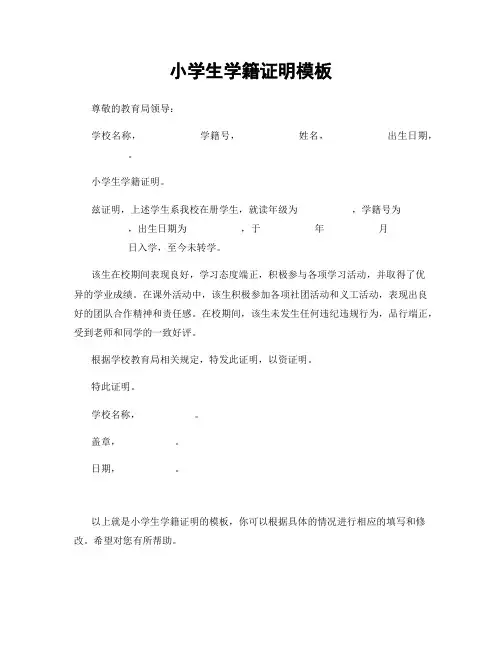 小学生学籍证明模板

尊敬的教育局领导：

学校名称，　　　　学籍号，　　　　姓名，　　　　出生日期，　　。

小学生学籍证明。

兹证明，上述学生系我校在册学生，就读年级为　　　　，学籍号为　　　　，出生日期为　　　　，于　　　　年　　　　月　　　　日入学，至今未转学。

该生在校期间表现良好，学习态度端正，积极参与各项学习活动，并取得了优异的学业成绩。在课外活动中，该生积极参加各项社团活动和义工活动，表现出良好的团队合作精神和责任感。在校期间，该生未发生任何违纪违规行为，品行端正，受到老师和同学的一致好评。

根据学校教育局相关规定，特发此证明，以资证明。

特此证明。

学校名称，　　　　。

盖章，　　　　。

日期，　　　　。

以上就是小学生学籍证明的模板，你可以根据具体的情况进行相应的填写和修改，希望对您有所帮助。